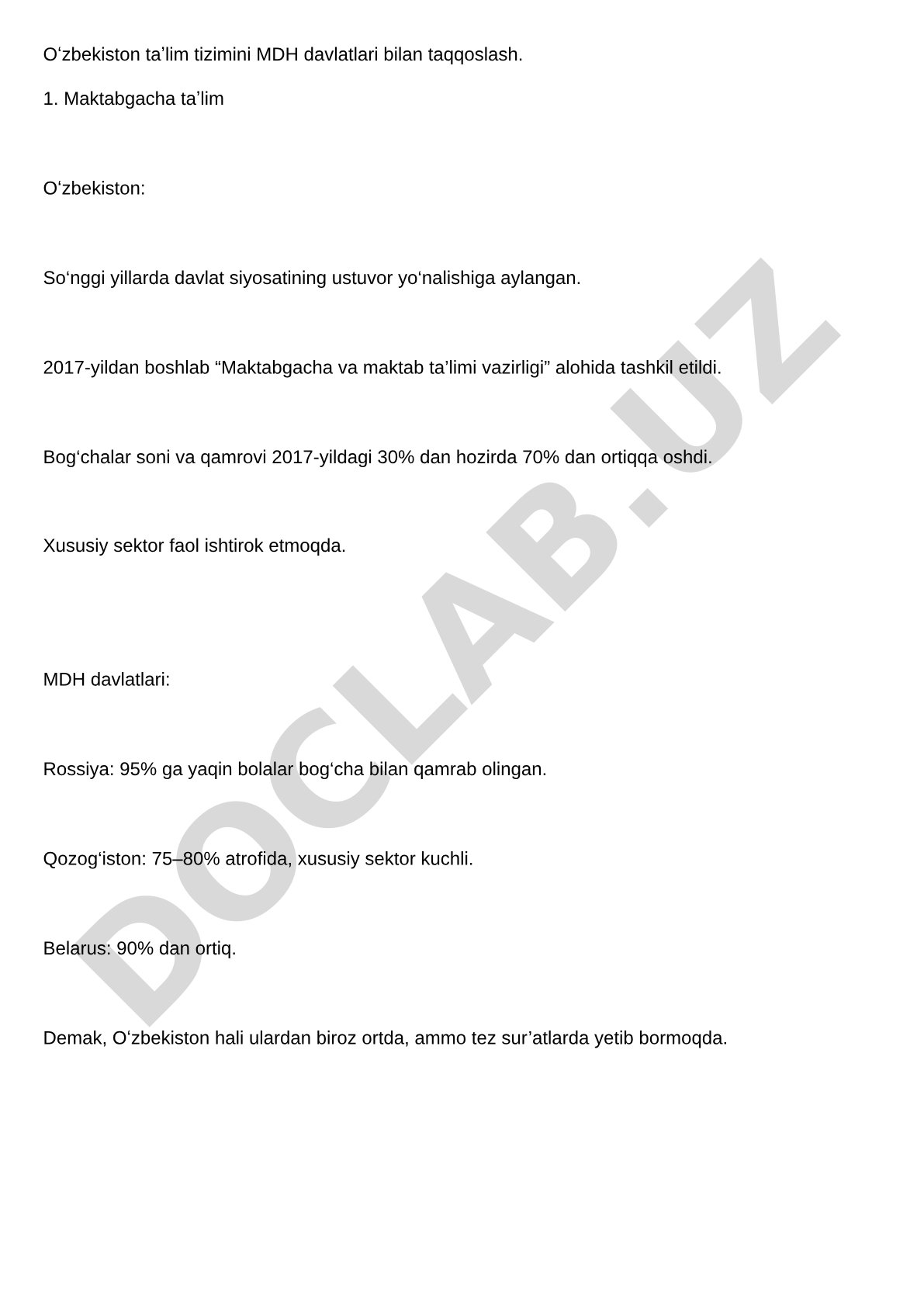 O‘zbekiston ta’lim tizimini MDH davlatlari bilan taqqoslash.

1. Maktabgacha ta’lim

O‘zbekiston:

So‘nggi yillarda davlat siyosatining ustuvor yo‘nalishiga aylangan.

2017-yildan boshlab “Maktabgacha va maktab ta’limi vazirligi” alohida tashkil etildi.

Bog‘chalar soni va qamrovi 2017-yildagi 30% dan hozirda 70% dan ortiqqa oshdi.

Xususiy sektor faol ishtirok etmoqda.

MDH davlatlari:

Rossiya: 95% ga yaqin bolalar bog‘cha bilan qamrab olingan.

Qozog‘iston: 75–80% atrofida, xususiy sektor kuchli.

Belarus: 90% dan ortiq.

Demak, O‘zbekiston hali ulardan biroz ortda, ammo tez sur’atlarda yetib bormoqda.

DOCLAB.UZ